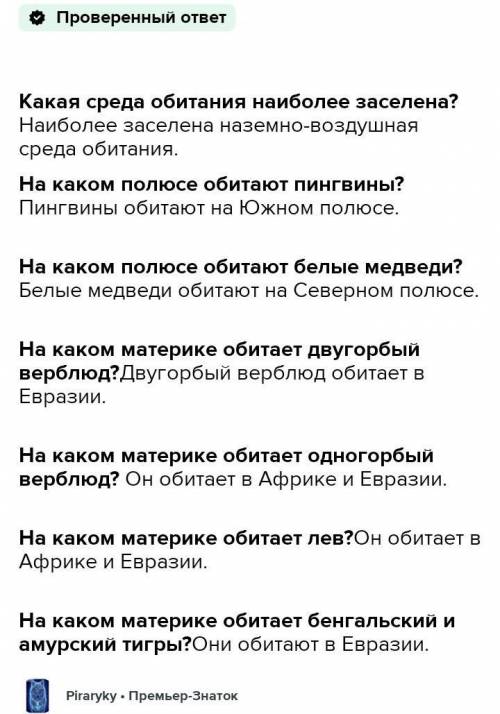 Проверенный ответ

Какая среда обитания наиболее заселена? Наиболее заселена наземно-воздушная среда обитания.

На каком полюсе обитают пингвины? Пингвины обитают на Южном полюсе.

На каком полюсе обитают белые медведи? Белые медведи обитают на Северном полюсе.

На каком материке обитает двугорбый верблюд?Двугорбый верблюд обитает в Евразии.

На каком материке обитает одногорбый верблюд? Он обитает в Африке и Евразии.

На каком материке обитает лев?Он обитает в Африке и Евразии.

На каком материке обитает бенгальский и амурский тигры?Они обитают в Евразии.

Piraryky • Премьер-Знаток